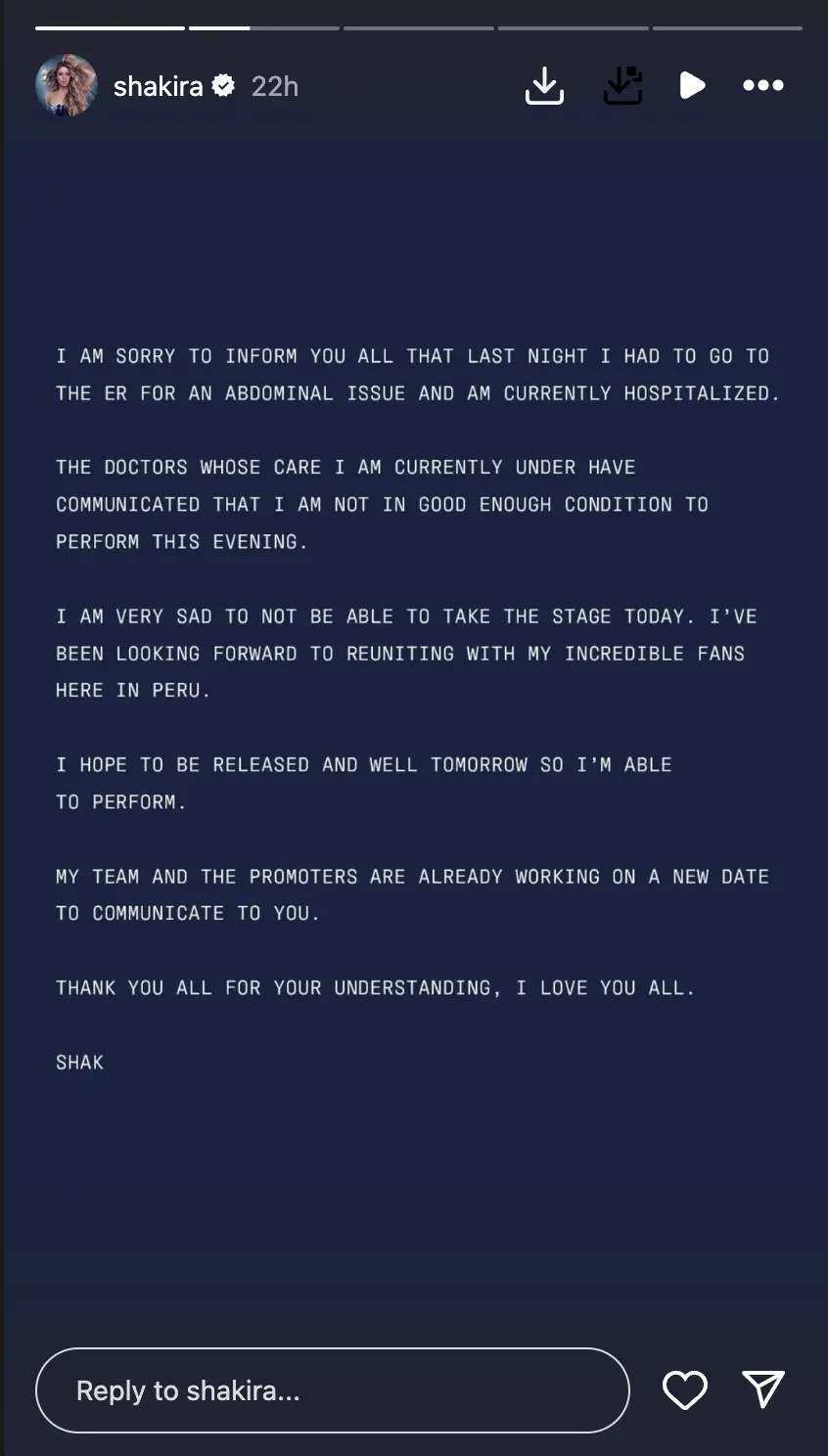 shakira 22h

I AM SORRY TO INFORM YOU ALL THAT LAST NIGHT I HAD TO GO TO THE ER FOR AN ABDOMINAL ISSUE AND AM CURRENTLY HOSPITALIZED.

THE DOCTORS WHOSE CARE I AM CURRENTLY UNDER HAVE COMMUNICATED THAT I AM NOT IN GOOD ENOUGH CONDITION TO PERFORM THIS EVENING.

I AM VERY SAD TO NOT BE ABLE TO TAKE THE STAGE TODAY. I'VE BEEN LOOKING FORWARD TO REUNITING WITH MY INCREDIBLE FANS HERE IN PERU.

I HOPE TO BE RELEASED AND WELL TOMORROW SO I'M ABLE TO PERFORM.

MY TEAM AND THE PROMOTERS ARE ALREADY WORKING ON A NEW DATE TO COMMUNICATE TO YOU.

THANK YOU ALL FOR YOUR UNDERSTANDING, I LOVE YOU ALL.

SHAK

Reply to shakira...